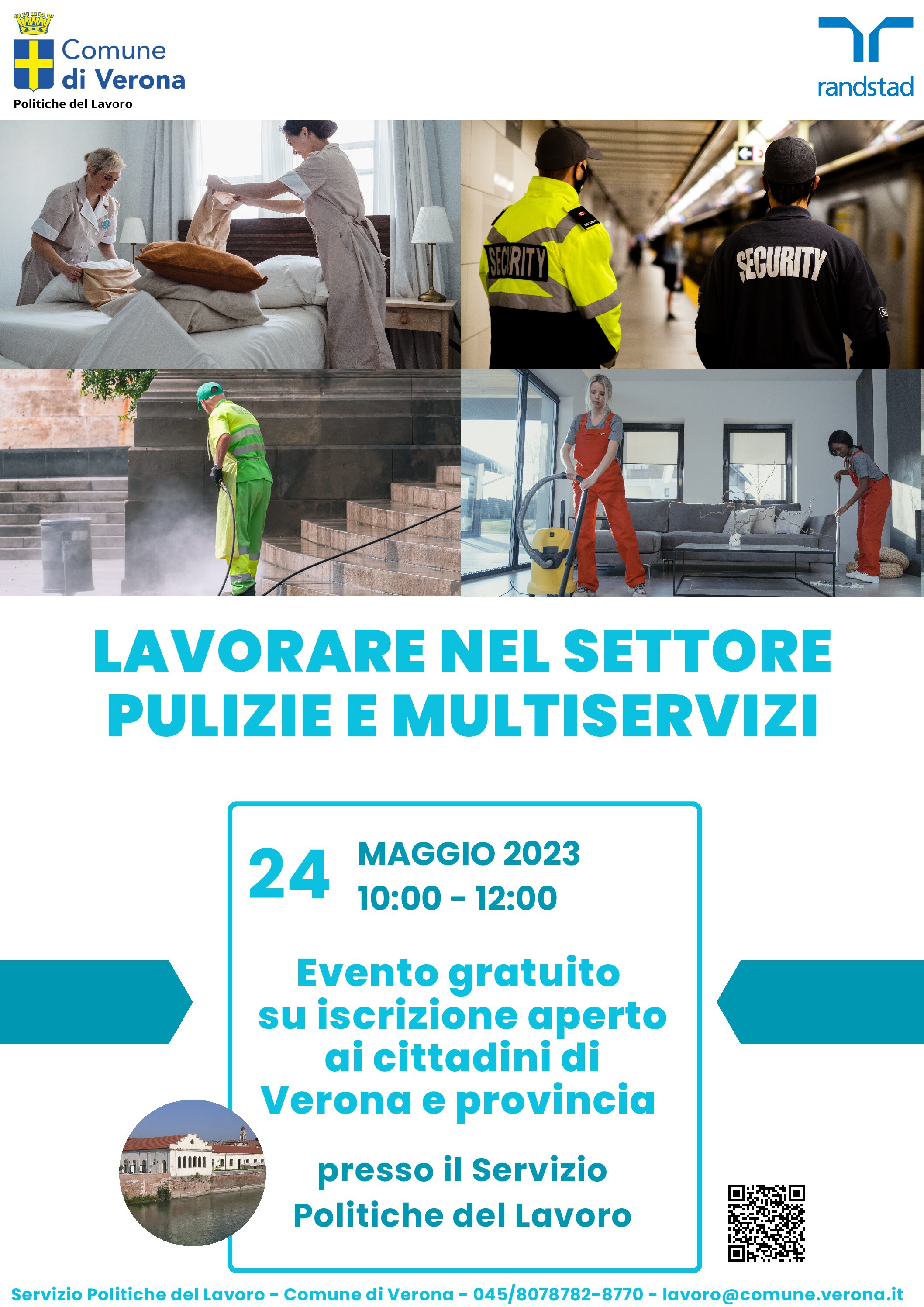 Comune di Verona
Politiche del Lavoro

randstad

SECURITY

SECURITY

LAVORARE NEL SETTORE PULIZIE E MULTISERVIZI

24 MAGGIO 2023
10:00 - 12:00

Evento gratuito su iscrizione aperto ai cittadini di Verona e provincia

presso il Servizio Politiche del Lavoro

Servizio Politiche del Lavoro - Comune di Verona - 045/8078782-8770 - lavoro@comune.verona.it